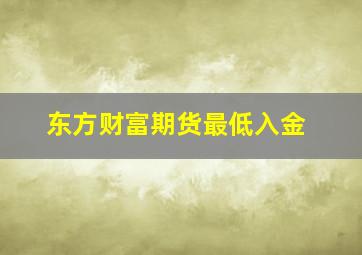 东方财富期货最低入金